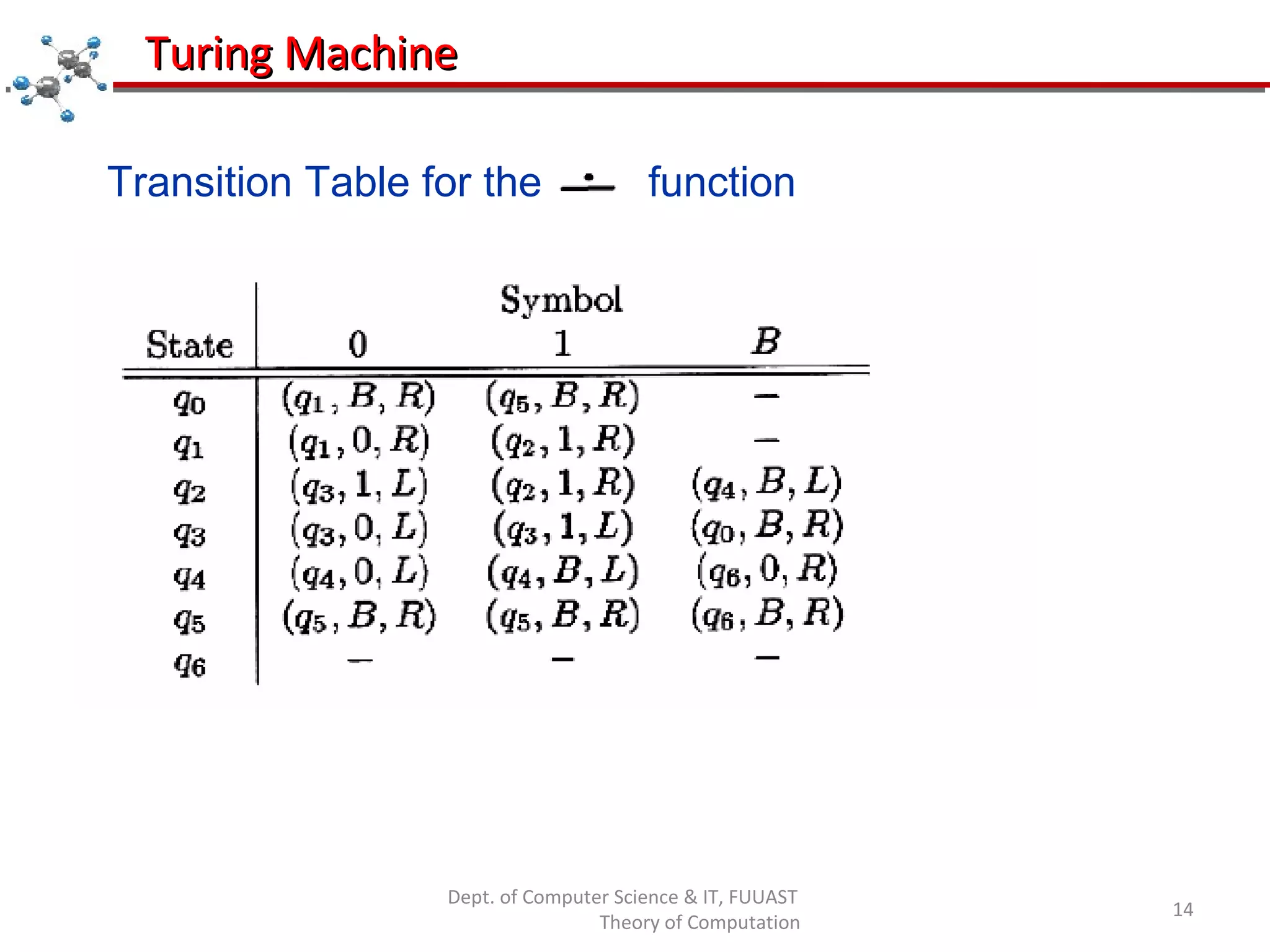 Turing Machine

Transition Table for the $\dot{-}$ function

| State | Symbol 0 | 1 | $B$ |
|---|---|---|---|
| $q_0$ | $(q_1, B, R)$ | $(q_5, B, R)$ | $-$ |
| $q_1$ | $(q_1, 0, R)$ | $(q_2, 1, R)$ | $-$ |
| $q_2$ | $(q_3, 1, L)$ | $(q_2, 1, R)$ | $(q_4, B, L)$ |
| $q_3$ | $(q_3, 0, L)$ | $(q_3, 1, L)$ | $(q_0, B, R)$ |
| $q_4$ | $(q_4, 0, L)$ | $(q_4, B, L)$ | $(q_6, 0, R)$ |
| $q_5$ | $(q_5, B, R)$ | $(q_5, B, R)$ | $(q_6, B, R)$ |
| $q_6$ | $-$ | $-$ | $-$ |

Dept. of Computer Science & IT, FUUAST
Theory of Computation

14